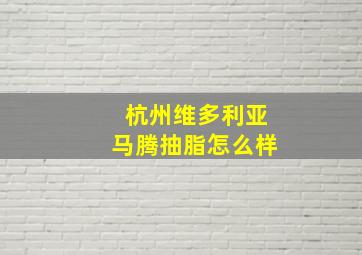 杭州维多利亚
马腾抽脂怎么样